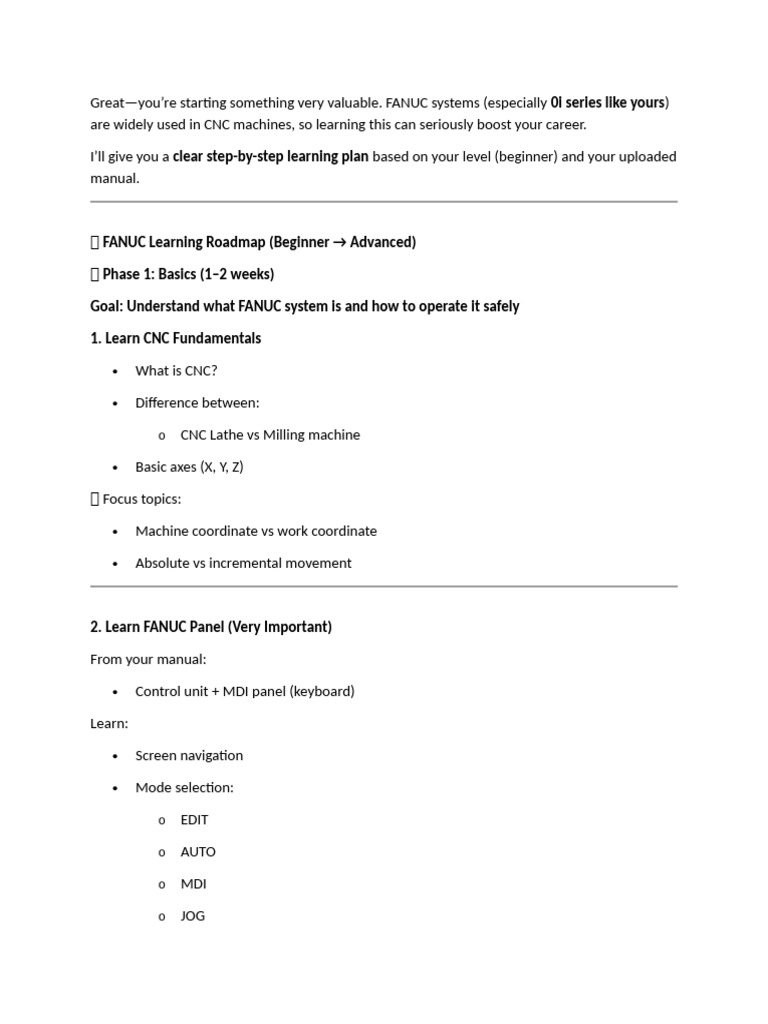 Great—you're starting something very valuable. FANUC systems (especially 0i series like yours) are widely used in CNC machines, so learning this can seriously boost your career.

I'll give you a clear step-by-step learning plan based on your level (beginner) and your uploaded manual.

FANUC Learning Roadmap (Beginner → Advanced)

Phase 1: Basics (1–2 weeks)

Goal: Understand what FANUC system is and how to operate it safely

1. Learn CNC Fundamentals

• What is CNC?

• Difference between:

o CNC Lathe vs Milling machine

• Basic axes (X, Y, Z)

Focus topics:

• Machine coordinate vs work coordinate

• Absolute vs incremental movement

2. Learn FANUC Panel (Very Important)

From your manual:

• Control unit + MDI panel (keyboard)

Learn:

• Screen navigation

• Mode selection:

o EDIT

o AUTO

o MDI

o JOG